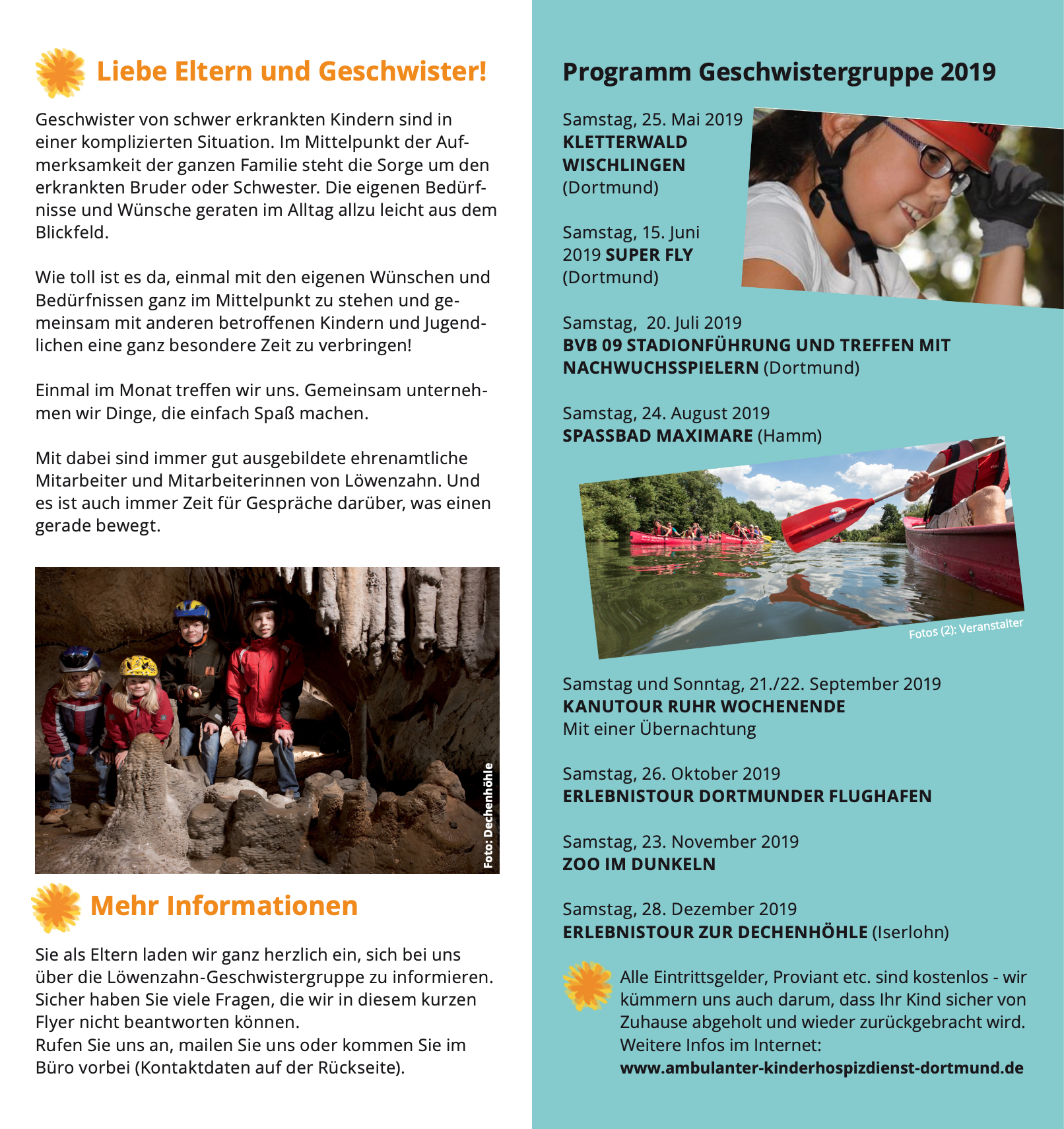 Liebe Eltern und Geschwister!

Geschwister von schwer erkrankten Kindern sind in einer komplizierten Situation. Im Mittelpunkt der Aufmerksamkeit der ganzen Familie steht die Sorge um den erkrankten Bruder oder Schwester. Die eigenen Bedürfnisse und Wünsche geraten im Alltag allzu leicht aus dem Blickfeld.

Wie toll ist es da, einmal mit den eigenen Wünschen und Bedürfnissen ganz im Mittelpunkt zu stehen und gemeinsam mit anderen betroffenen Kindern und Jugendlichen eine ganz besondere Zeit zu verbringen!

Einmal im Monat treffen wir uns. Gemeinsam unternehmen wir Dinge, die einfach Spaß machen.

Mit dabei sind immer gut ausgebildete ehrenamtliche Mitarbeiter und Mitarbeiterinnen von Löwenzahn. Und es ist auch immer Zeit für Gespräche darüber, was einen gerade bewegt.

Foto: Dechenhöhle

Mehr Informationen

Sie als Eltern laden wir ganz herzlich ein, sich bei uns über die Löwenzahn-Geschwistergruppe zu informieren. Sicher haben Sie viele Fragen, die wir in diesem kurzen Flyer nicht beantworten können.
Rufen Sie uns an, mailen Sie uns oder kommen Sie im Büro vorbei (Kontaktdaten auf der Rückseite).

Programm Geschwistergruppe 2019

Samstag, 25. Mai 2019
KLETTERWALD WISCHLINGEN
(Dortmund)

Samstag, 15. Juni 2019 SUPER FLY
(Dortmund)

Samstag, 20. Juli 2019
BVB 09 STADIONFÜHRUNG UND TREFFEN MIT NACHWUCHSSPIELERN (Dortmund)

Samstag, 24. August 2019
SPASSBAD MAXIMARE (Hamm)

Fotos (2): Veranstalter

Samstag und Sonntag, 21./22. September 2019
KANUTOUR RUHR WOCHENENDE
Mit einer Übernachtung

Samstag, 26. Oktober 2019
ERLEBNISTOUR DORTMUNDER FLUGHAFEN

Samstag, 23. November 2019
ZOO IM DUNKELN

Samstag, 28. Dezember 2019
ERLEBNISTOUR ZUR DECHENHÖHLE (Iserlohn)

Alle Eintrittsgelder, Proviant etc. sind kostenlos - wir kümmern uns auch darum, dass Ihr Kind sicher von Zuhause abgeholt und wieder zurückgebracht wird.
Weitere Infos im Internet:
www.ambulanter-kinderhospizdienst-dortmund.de